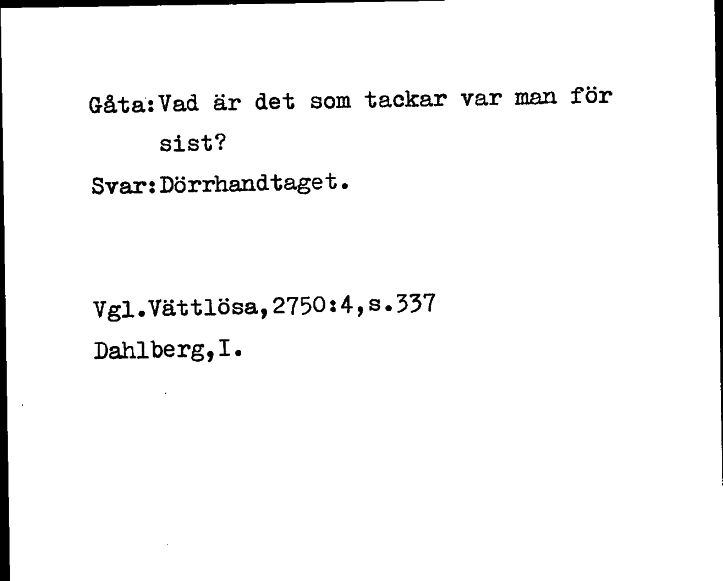 Gåta:Vad är det som tackar var man för sist?

Svar:Dörrhandtaget.

Vgl.Vättlösa,2750:4,s.337

Dahlberg,I.